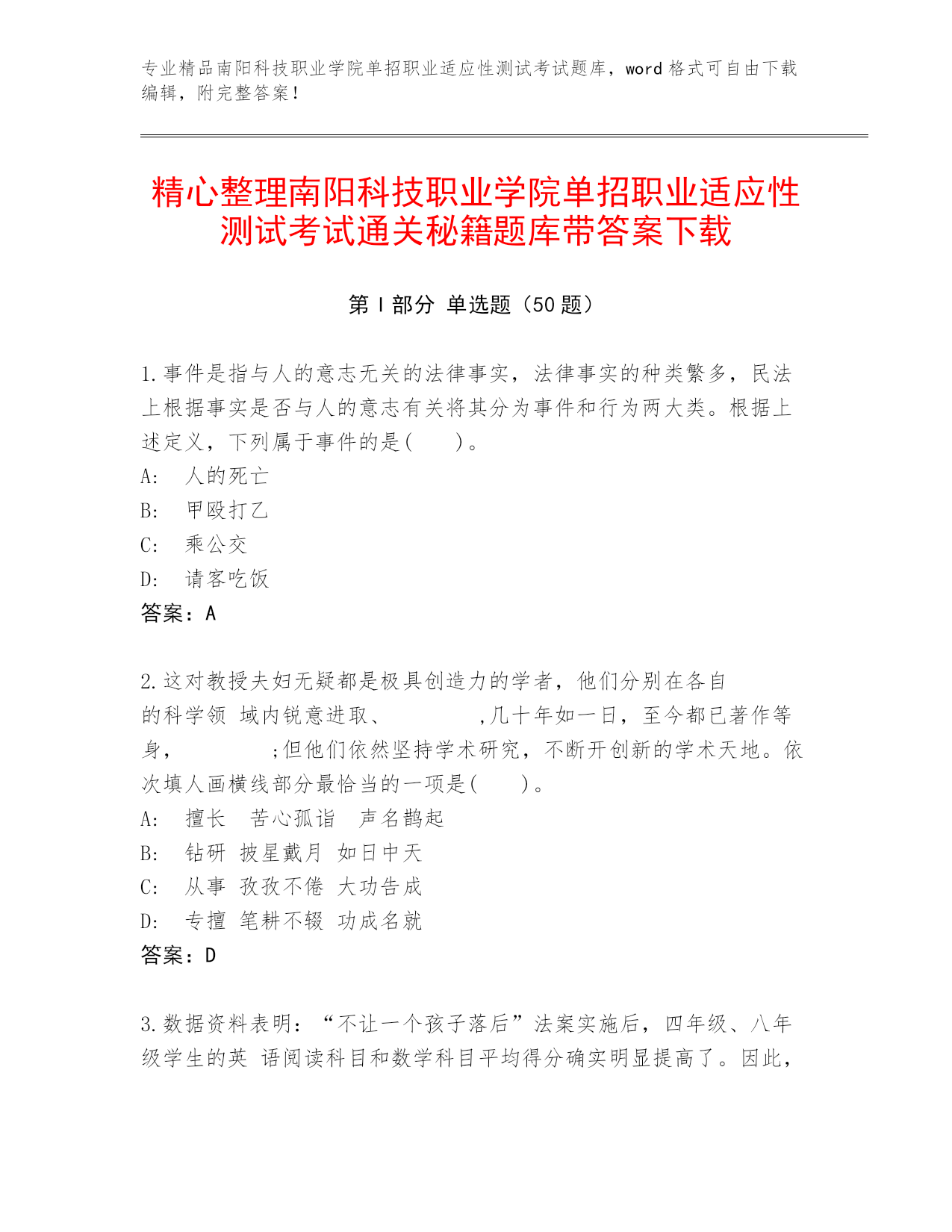 专业精品南阳科技职业学院单招职业适应性测试考试题库，word 格式可自由下载编辑，附完整答案！

精心整理南阳科技职业学院单招职业适应性测试考试通关秘籍题库带答案下载

第 I 部分 单选题（50 题）

1.事件是指与人的意志无关的法律事实，法律事实的种类繁多，民法上根据事实是否与人的意志有关将其分为事件和行为两大类。根据上述定义，下列属于事件的是(　　)。
A:　人的死亡
B:　甲殴打乙
C:　乘公交
D:　请客吃饭
答案：A

2.这对教授夫妇无疑都是极具创造力的学者，他们分别在各自的科学领 域内锐意进取、　　　　,几十年如一日，至今都已著作等身，　　　　;但他们依然坚持学术研究，不断开创新的学术天地。依次填人画横线部分最恰当的一项是(　　)。
A:　擅长　苦心孤诣　声名鹊起
B:　钻研 披星戴月 如日中天
C:　从事 孜孜不倦 大功告成
D:　专擅 笔耕不辍 功成名就
答案：D

3.数据资料表明：“不让一个孩子落后”法案实施后，四年级、八年级学生的英 语阅读科目和数学科目平均得分确实明显提高了。因此，